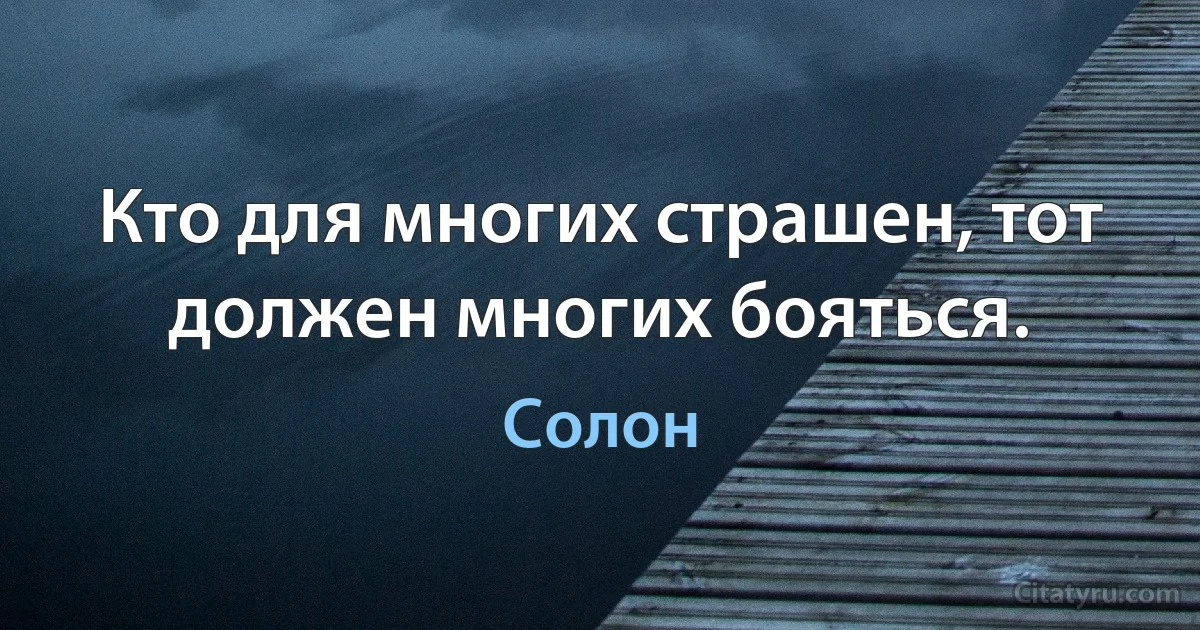 Кто для многих страшен, тот должен многих бояться.

Солон

Citatyru.com